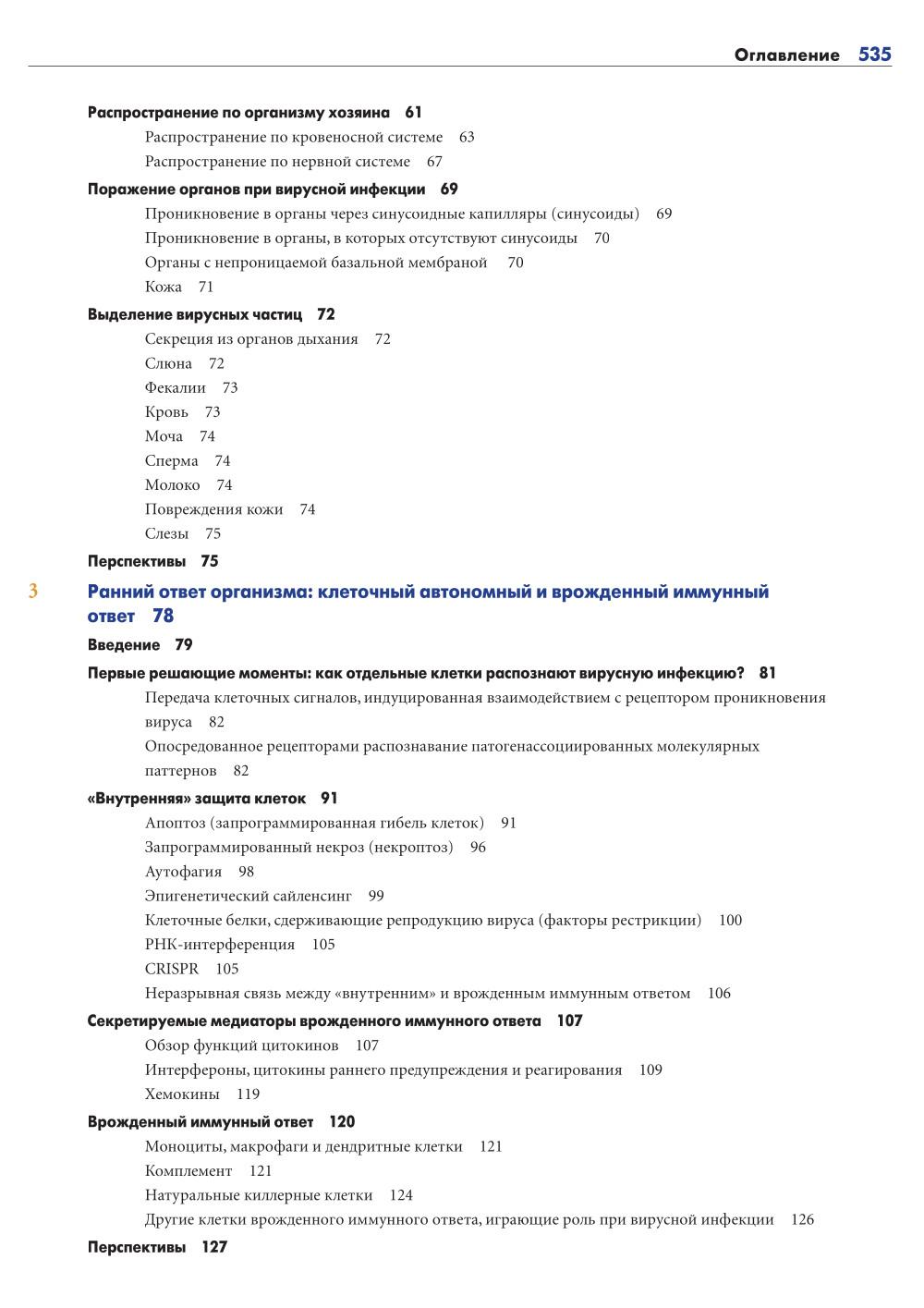 Оглавление 535

Распространение по организму хозяина 61
Распространение по кровеносной системе 63
Распространение по нервной системе 67

Поражение органов при вирусной инфекции 69
Проникновение в органы через синусоидные капилляры (синусоиды) 69
Проникновение в органы, в которых отсутствуют синусоиды 70
Органы с непроницаемой базальной мембраной 70
Кожа 71

Выделение вирусных частиц 72
Секреция из органов дыхания 72
Слюна 72
Фекалии 73
Кровь 73
Моча 74
Сперма 74
Молоко 74
Повреждения кожи 74
Слезы 75

Перспективы 75

3 Ранний ответ организма: клеточный автономный и врожденный иммунный ответ 78

Введение 79

Первые решающие моменты: как отдельные клетки распознают вирусную инфекцию? 81
Передача клеточных сигналов, индуцированная взаимодействием с рецептором проникновения вируса 82
Опосредованное рецепторами распознавание патогенассоциированных молекулярных паттернов 82

«Внутренняя» защита клеток 91
Апоптоз (запрограммированная гибель клеток) 91
Запрограммированный некроз (некроптоз) 96
Аутофагия 98
Эпигенетический сайленсинг 99
Клеточные белки, сдерживающие репродукцию вируса (факторы рестрикции) 100
РНК-интерференция 105
CRISPR 105
Неразрывная связь между «внутренним» и врожденным иммунным ответом 106

Секретируемые медиаторы врожденного иммунного ответа 107
Обзор функций цитокинов 107
Интерфероны, цитокины раннего предупреждения и реагирования 109
Хемокины 119

Врожденный иммунный ответ 120
Моноциты, макрофаги и дендритные клетки 121
Комплемент 121
Натуральные киллерные клетки 124
Другие клетки врожденного иммунного ответа, играющие роль при вирусной инфекции 126

Перспективы 127